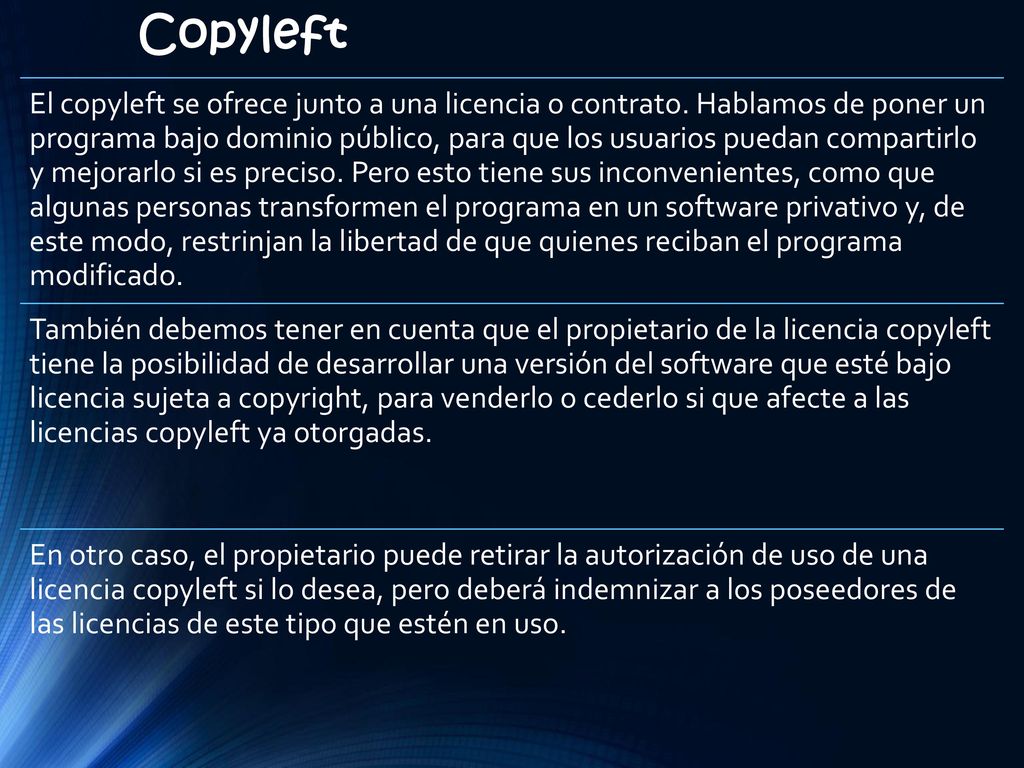 Copyleft

El copyleft se ofrece junto a una licencia o contrato. Hablamos de poner un programa bajo dominio público, para que los usuarios puedan compartirlo y mejorarlo si es preciso. Pero esto tiene sus inconvenientes, como que algunas personas transformen el programa en un software privativo y, de este modo, restrinjan la libertad de que quienes reciban el programa modificado.

También debemos tener en cuenta que el propietario de la licencia copyleft tiene la posibilidad de desarrollar una versión del software que esté bajo licencia sujeta a copyright, para venderlo o cederlo si que afecte a las licencias copyleft ya otorgadas.

En otro caso, el propietario puede retirar la autorización de uso de una licencia copyleft si lo desea, pero deberá indemnizar a los poseedores de las licencias de este tipo que estén en uso.